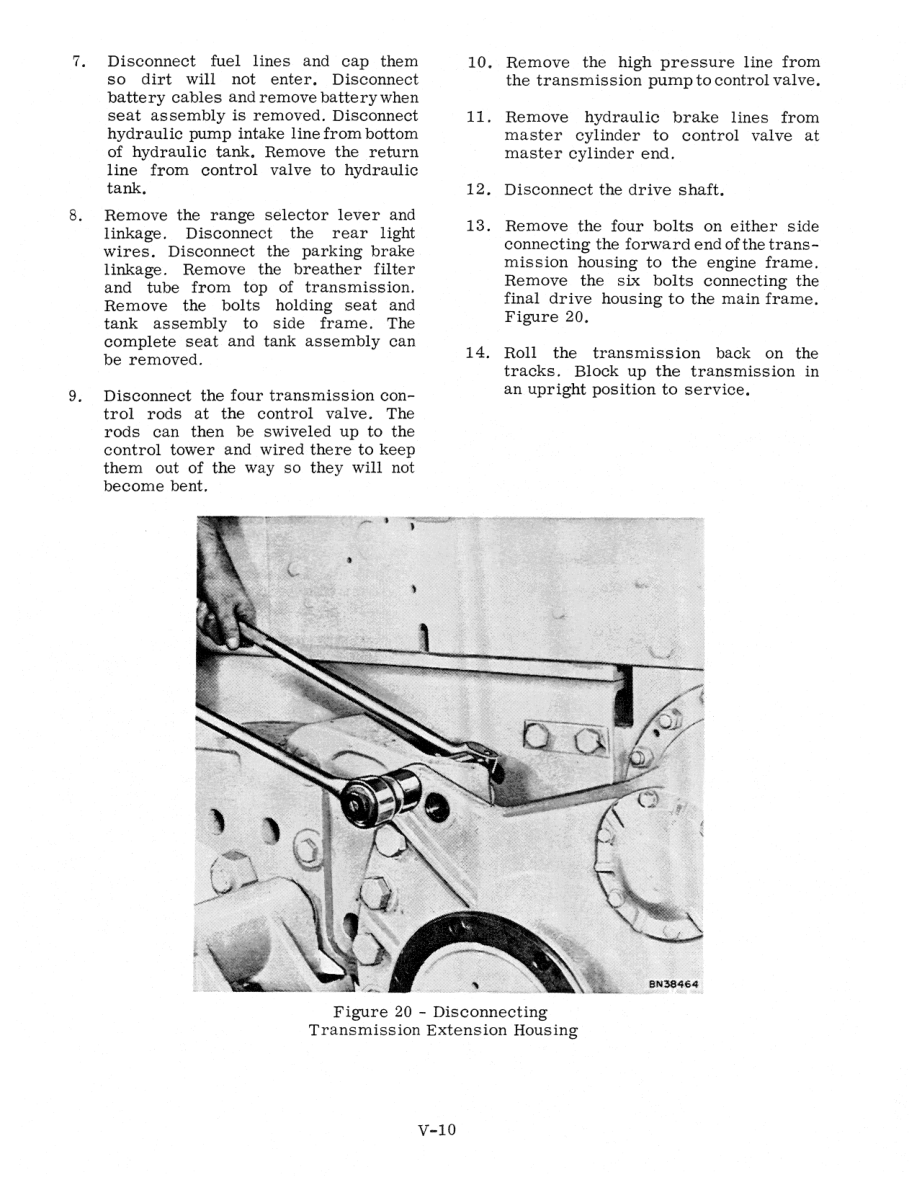 7. Disconnect fuel lines and cap them so dirt will not enter. Disconnect battery cables and remove battery when seat assembly is removed. Disconnect hydraulic pump intake line from bottom of hydraulic tank. Remove the return line from control valve to hydraulic tank.

8. Remove the range selector lever and linkage. Disconnect the rear light wires. Disconnect the parking brake linkage. Remove the breather filter and tube from top of transmission. Remove the bolts holding seat and tank assembly to side frame. The complete seat and tank assembly can be removed.

9. Disconnect the four transmission control rods at the control valve. The rods can then be swiveled up to the control tower and wired there to keep them out of the way so they will not become bent.

10. Remove the high pressure line from the transmission pump to control valve.

11. Remove hydraulic brake lines from master cylinder to control valve at master cylinder end.

12. Disconnect the drive shaft.

13. Remove the four bolts on either side connecting the forward end of the transmission housing to the engine frame. Remove the six bolts connecting the final drive housing to the main frame. Figure 20.

14. Roll the transmission back on the tracks. Block up the transmission in an upright position to service.

BN38464

Figure 20 - Disconnecting Transmission Extension Housing

V-10